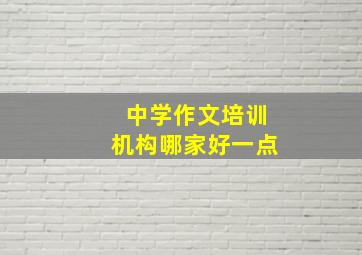 中学作文培训
机构哪家好一点